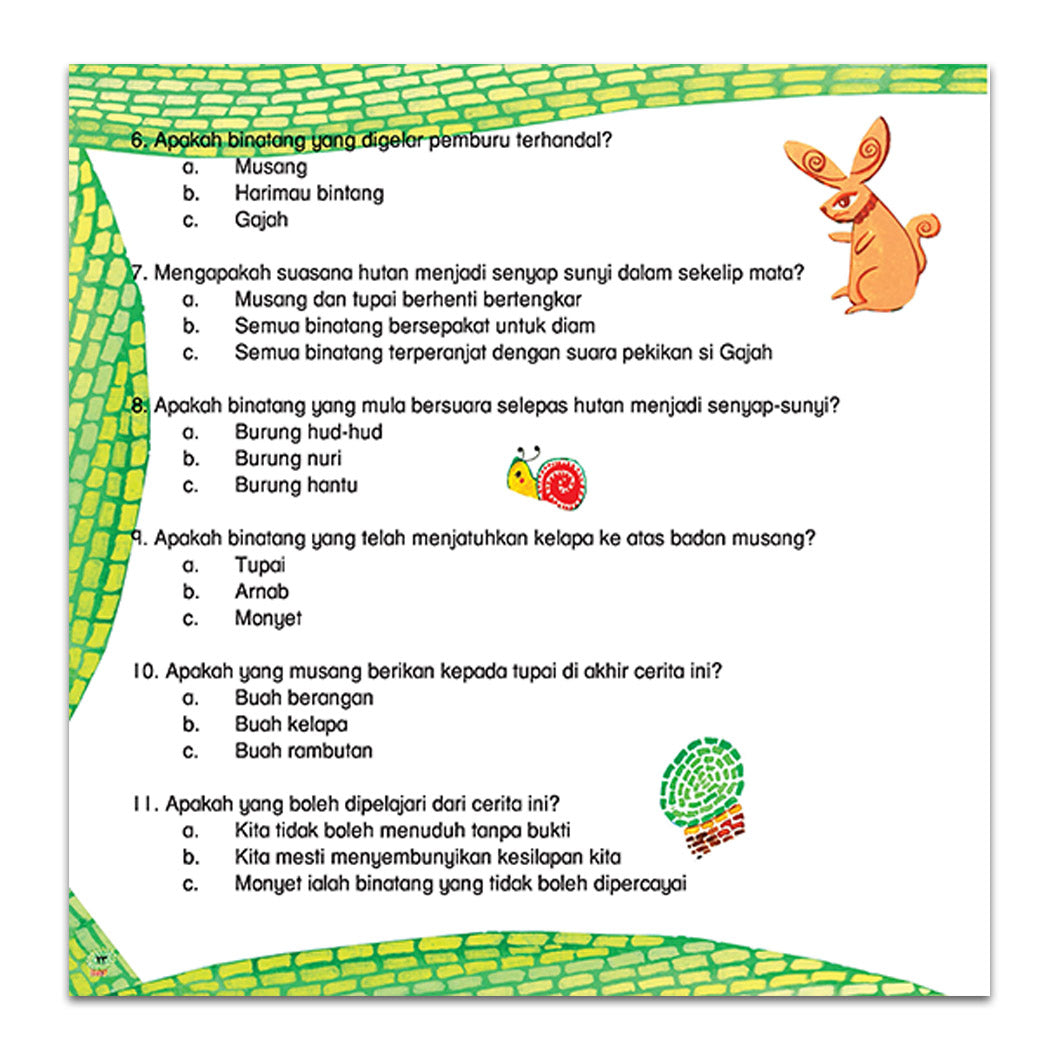 6. Apakah binatang yang digelar pemburu terhandal?
a. Musang
b. Harimau bintang
c. Gajah

7. Mengapakah suasana hutan menjadi senyap sunyi dalam sekelip mata?
a. Musang dan tupai berhenti bertengkar
b. Semua binatang bersepakat untuk diam
c. Semua binatang terperanjat dengan suara pekikan si Gajah

8. Apakah binatang yang mula bersuara selepas hutan menjadi senyap-sunyi?
a. Burung hud-hud
b. Burung nuri
c. Burung hantu

9. Apakah binatang yang telah menjatuhkan kelapa ke atas badan musang?
a. Tupai
b. Arnab
c. Monyet

10. Apakah yang musang berikan kepada tupai di akhir cerita ini?
a. Buah berangan
b. Buah kelapa
c. Buah rambutan

11. Apakah yang boleh dipelajari dari cerita ini?
a. Kita tidak boleh menuduh tanpa bukti
b. Kita mesti menyembunyikan kesilapan kita
c. Monyet ialah binatang yang tidak boleh dipercayai